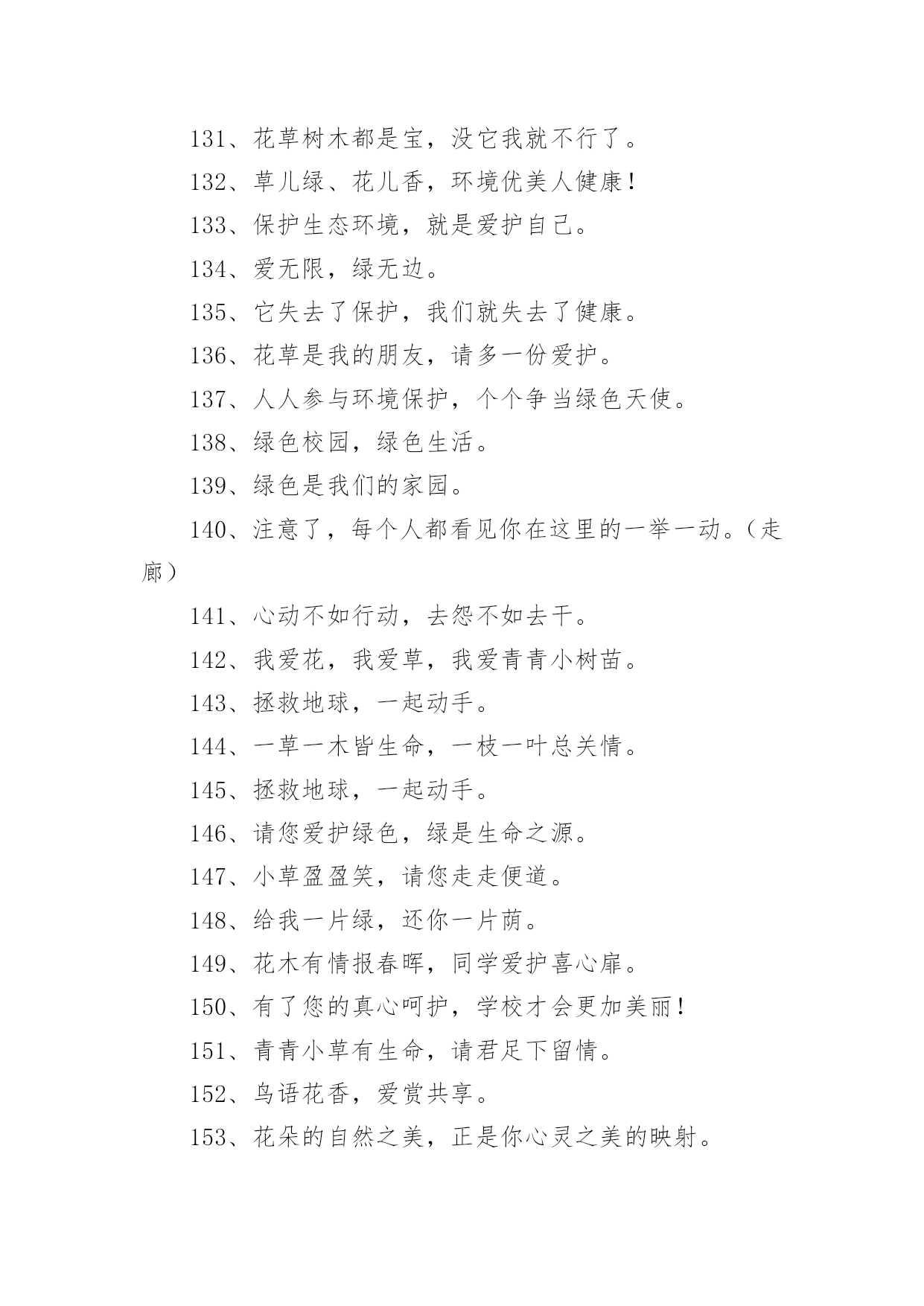 131、花草树木都是宝，没它我就不行了。

132、草儿绿、花儿香，环境优美人健康！

133、保护生态环境，就是爱护自己。

134、爱无限，绿无边。

135、它失去了保护，我们就失去了健康。

136、花草是我的朋友，请多一份爱护。

137、人人参与环境保护，个个争当绿色天使。

138、绿色校园，绿色生活。

139、绿色是我们的家园。

140、注意了，每个人都看见你在这里的一举一动。（走廊）

141、心动不如行动，去怨不如去干。

142、我爱花，我爱草，我爱青青小树苗。

143、拯救地球，一起动手。

144、一草一木皆生命，一枝一叶总关情。

145、拯救地球，一起动手。

146、请您爱护绿色，绿是生命之源。

147、小草盈盈笑，请您走走便道。

148、给我一片绿，还你一片荫。

149、花木有情报春晖，同学爱护喜心扉。

150、有了您的真心呵护，学校才会更加美丽！

151、青青小草有生命，请君足下留情。

152、鸟语花香，爱赏共享。

153、花朵的自然之美，正是你心灵之美的映射。